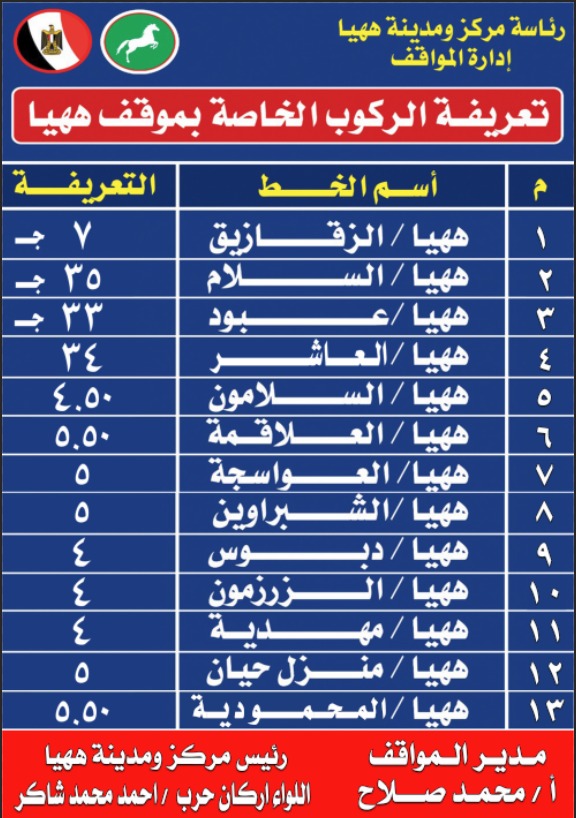 رئاسة مركز ومدينة ههيا
إدارة المواقف

تعريفة الركوب الخاصة بموقف ههيا

| م | أسم الخط | التعريفة |
|---|---|---|
| ١ | ههيا / الزقازيق | ٧ جـ |
| ٢ | ههيا / السلام | ٣٥ جـ |
| ٣ | ههيا / عبود | ٣٣ جـ |
| ٤ | ههيا / العاشر | ٣٤ |
| ٥ | ههيا / السلامون | ٤.٥٠ |
| ٦ | ههيا / العلاقمة | ٥.٥٠ |
| ٧ | ههيا / العواسجة | ٥ |
| ٨ | ههيا / الشبراوين | ٥ |
| ٩ | ههيا / دبوس | ٤ |
| ١٠ | ههيا / الزرزمون | ٤ |
| ١١ | ههيا / مهدية | ٤ |
| ١٢ | ههيا / منزل حيان | ٥ |
| ١٣ | ههيا / المحمودية | ٥.٥٠ |

مدير المواقف
أ / محمد صلاح

رئيس مركز ومدينة ههيا
اللواء اركان حرب / احمد محمد شاكر